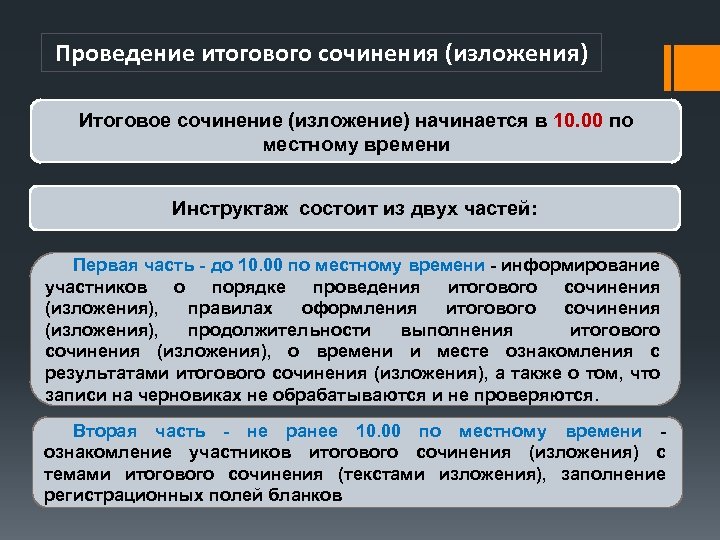 Проведение итогового сочинения (изложения)

Итоговое сочинение (изложение) начинается в 10.00 по местному времени

Инструктаж состоит из двух частей:

Первая часть - до 10.00 по местному времени - информирование участников о порядке проведения итогового сочинения (изложения), правилах оформления итогового сочинения (изложения), продолжительности выполнения итогового сочинения (изложения), о времени и месте ознакомления с результатами итогового сочинения (изложения), а также о том, что записи на черновиках не обрабатываются и не проверяются.

Вторая часть - не ранее 10.00 по местному времени - ознакомление участников итогового сочинения (изложения) с темами итогового сочинения (текстами изложения), заполнение регистрационных полей бланков